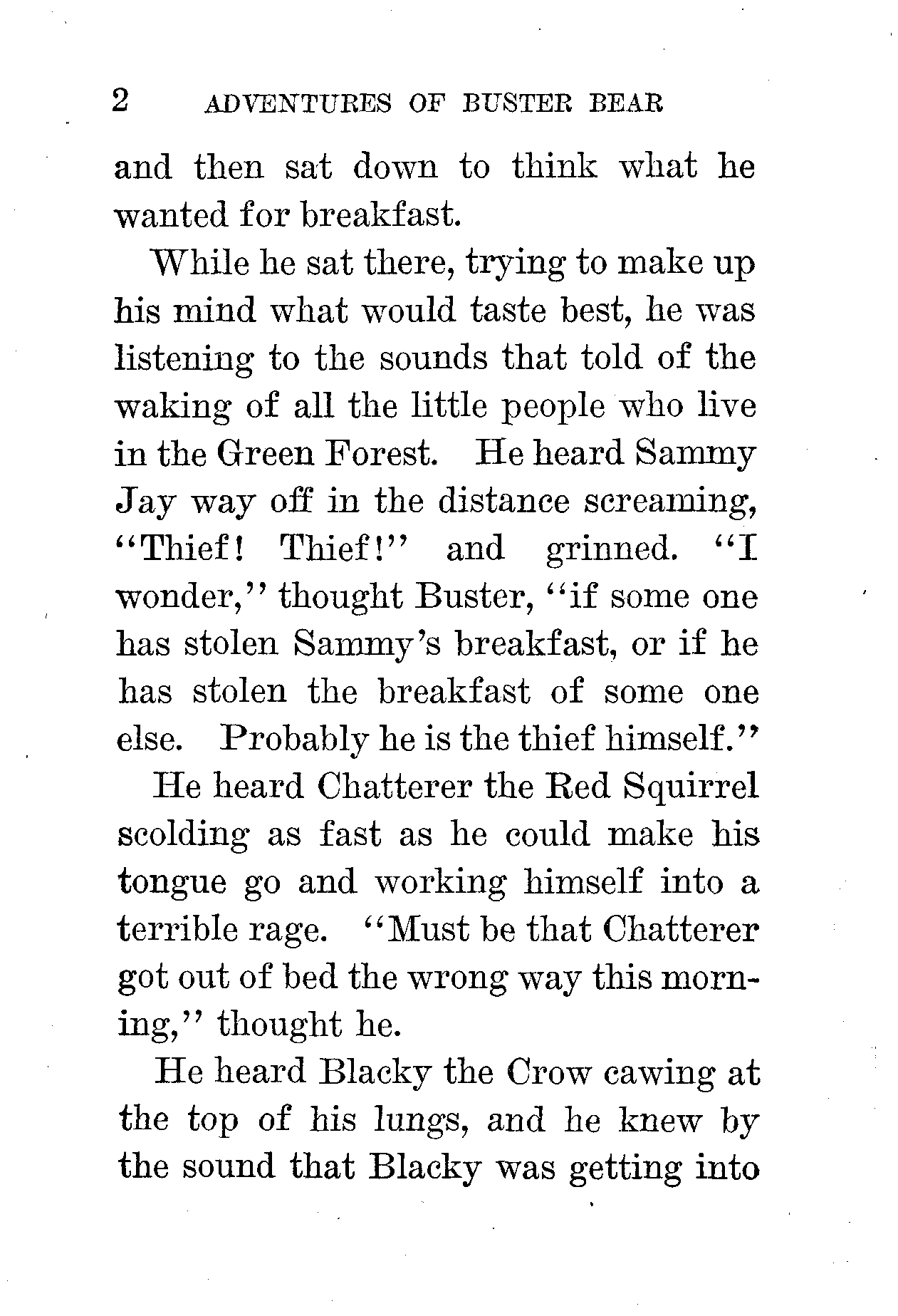 2 ADVENTURES OF BUSTER BEAR

and then sat down to think what he wanted for breakfast.

While he sat there, trying to make up his mind what would taste best, he was listening to the sounds that told of the waking of all the little people who live in the Green Forest. He heard Sammy Jay way off in the distance screaming, "Thief! Thief!" and grinned. "I wonder," thought Buster, "if some one has stolen Sammy's breakfast, or if he has stolen the breakfast of some one else. Probably he is the thief himself."

He heard Chatterer the Red Squirrel scolding as fast as he could make his tongue go and working himself into a terrible rage. "Must be that Chatterer got out of bed the wrong way this morning," thought he.

He heard Blacky the Crow cawing at the top of his lungs, and he knew by the sound that Blacky was getting into